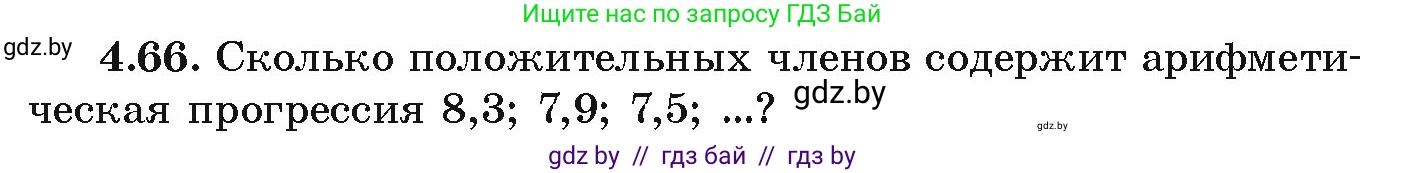 Ищите нас по запросу ГДЗ Бай

gdz.by

4.66. Сколько положительных членов содержит арифметическая прогрессия 8,3; 7,9; 7,5; ...? gdz.by

gdz.by

gdz by // гдз бай // гдз by